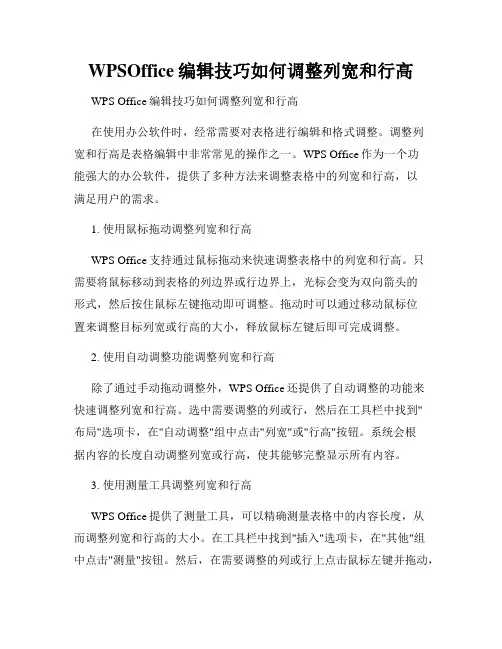 WPSOffice 编辑技巧如何调整列宽和行高

WPS Office 编辑技巧如何调整列宽和行高

在使用办公软件时，经常需要对表格进行编辑和格式调整。调整列宽和行高是表格编辑中非常常见的操作之一。WPS Office 作为一个功能强大的办公软件，提供了多种方法来调整表格中的列宽和行高，以满足用户的需求。

1. 使用鼠标拖动调整列宽和行高

WPS Office 支持通过鼠标拖动来快速调整表格中的列宽和行高。只需要将鼠标移动到表格的列边界或行边界上，光标会变为双向箭头的形式，然后按住鼠标左键拖动即可调整。拖动时可以通过移动鼠标位置来调整目标列宽或行高的大小，释放鼠标左键后即可完成调整。

2. 使用自动调整功能调整列宽和行高

除了通过手动拖动调整外，WPS Office 还提供了自动调整的功能来快速调整列宽和行高。选中需要调整的列或行，然后在工具栏中找到"布局"选项卡，在"自动调整"组中点击"列宽"或"行高"按钮。系统会根据内容的长度自动调整列宽或行高，使其能够完整显示所有内容。

3. 使用测量工具调整列宽和行高

WPS Office 提供了测量工具，可以精确测量表格中的内容长度，从而调整列宽和行高的大小。在工具栏中找到"插入"选项卡，在"其他"组中点击"测量"按钮。然后，在需要调整的列或行上点击鼠标左键并拖动，